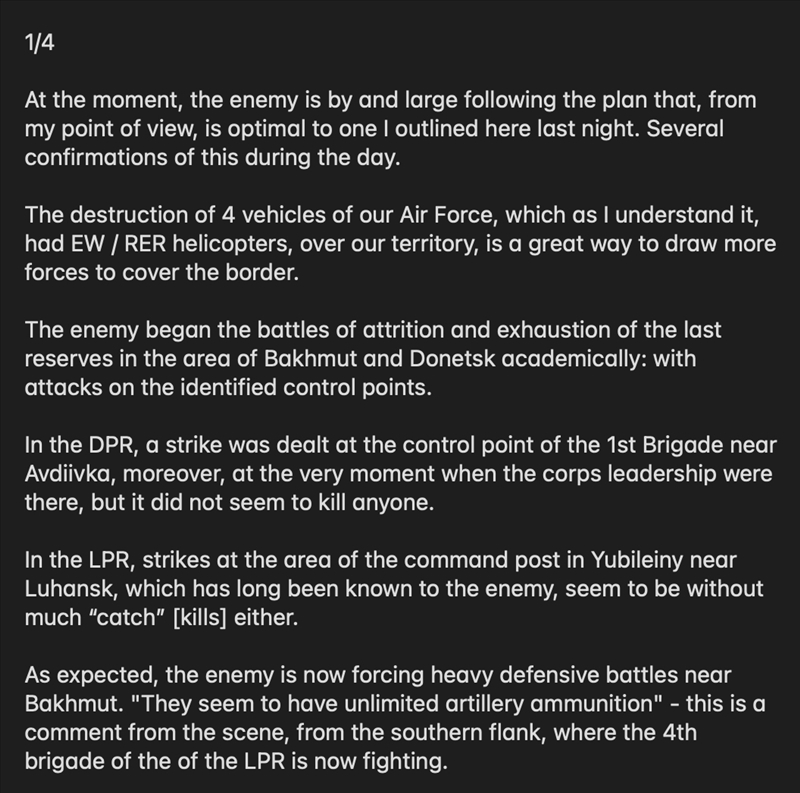 1/4

At the moment, the enemy is by and large following the plan that, from my point of view, is optimal to one I outlined here last night. Several confirmations of this during the day.

The destruction of 4 vehicles of our Air Force, which as I understand it, had EW / RER helicopters, over our territory, is a great way to draw more forces to cover the border.

The enemy began the battles of attrition and exhaustion of the last reserves in the area of Bakhmut and Donetsk academically: with attacks on the identified control points.

In the DPR, a strike was dealt at the control point of the 1st Brigade near Avdiivka, moreover, at the very moment when the corps leadership were there, but it did not seem to kill anyone.

In the LPR, strikes at the area of the command post in Yubileiny near Luhansk, which has long been known to the enemy, seem to be without much “catch” [kills] either.

As expected, the enemy is now forcing heavy defensive battles near Bakhmut. "They seem to have unlimited artillery ammunition" - this is a comment from the scene, from the southern flank, where the 4th brigade of the of the LPR is now fighting.